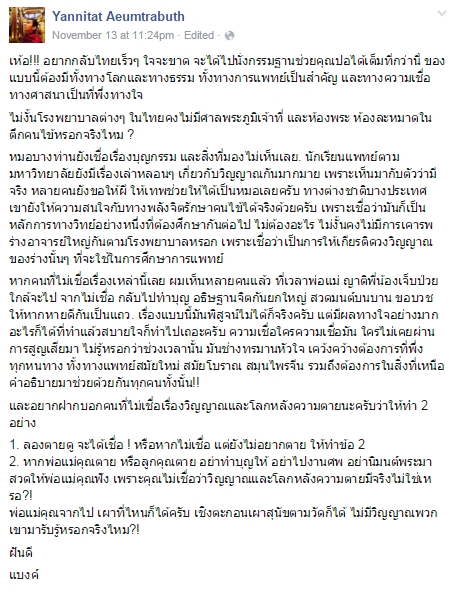 Yannitat Aeumtrabuth
November 13 at 11:24pm · Edited ·

เห้อ!!! อยากกลับไทยเร็วๆ ใจจะขาด จะได้ไปนั่งกรรมฐานช่วยคุณปอได้เต็มที่กว่านี้ ของแบบนี้ต้องมีทั้งทางโลกและทางธรรม ทั้งทางการแพทย์เป็นสำคัญ และทางความเชื่อทางศาสนาเป็นที่พึ่งทางใจ

ไม่งั้นโรงพยาบาลต่างๆ ในไทยคงไม่มีศาลพระภูมิเจ้าที่ และห้องพระ ห้องละหมาดในตึกคนไข้หรอกจริงไหม ?

หมอบางท่านยังเชื่อเรื่องบุญกรรม และสิ่งที่มองไม่เห็นเลย. นักเรียนแพทย์ตามมหาวิทยาลัยยังมีเรื่องเล่าหลอนๆ เกี่ยวกับวิญญาณกันมากมาย เพราะเห็นมากับตัวว่ามีจริง หลายคนยังขอให้ผี ให้เทพช่วยให้ได้เป็นหมอเลยครับ ทางต่างชาติบางประเทศเขายังให้ความสนใจกับทางพลังจิตรักษาคนไข้ได้จริงด้วยครับ เพราะเชื่อว่ามันก็เป็นหลักการทางวิทย์อย่างหนึ่งที่ต้องศึกษากันต่อไป ไม่ต้องอะไร ไม่งั้นคงไม่มีการเคารพร่างอาจารย์ใหญ่กันตามโรงพยาบาลหรอก เพราะเชื่อว่าเป็นการให้เกียรติดวงวิญญาณของร่างนั้นๆ ที่จะใช้ในการศึกษาการแพทย์

หากคนที่ไม่เชื่อเรื่องเหล่านี้เลย ผมเห็นหลายคนแล้ว ที่เวลาพ่อแม่ ญาติพี่น้องเจ็บป่วยใกล้จะไป จากไม่เชื่อ กลับไปทำบุญ อธิษฐานจิตกันยกใหญ่ สวดมนต์บนบาน ขอบวชให้หากหายดีกันเป็นแถว. เรื่องแบบนี้มันพิสูจน์ไม่ได้ก็จริงครับ แต่มีผลทางใจอย่างมาก อะไรก็ได้ที่ทำแล้วสบายใจก็ทำไปเถอะครับ ความเชื่อใครความเชื่อมัน ใครไม่เคยผ่านการสูญเสียมา ไม่รู้หรอกว่าช่วงเวลานั้น มันช่างทรมานหัวใจ เคว้งคว้างต้องการที่พึ่งทุกหนทาง ทั้งทางแพทย์สมัยใหม่ สมัยโบราณ สมุนไพรจีน รวมถึงต้องการในสิ่งที่เหนือคำอธิบายมาช่วยด้วยกันทุกคนทั้งนั้น!!

และอยากฝากบอกคนที่ไม่เชื่อเรื่องวิญญาณและโลกหลังความตายนะครับว่าให้ทำ 2 อย่าง

1. ลองตายดู จะได้เชื่อ ! หรือหากไม่เชื่อ แต่ยังไม่อยากตาย ให้ทำข้อ 2
2. หากพ่อแม่คุณตาย หรือลูกคุณตาย อย่าทำบุญให้ อย่าไปงานศพ อย่านิมนต์พระมาสวดให้พ่อแม่คุณฟัง เพราะคุณไม่เชื่อว่าวิญญาณและโลกหลังความตายมีจริงไม่ใช่เหรอ?!
พ่อแม่คุณจากไป เผาที่ไหนก็ได้ครับ เชิงตะกอนเผาสุนัขตามวัดก็ได้ ไม่มีวิญญาณพวกเขามารับรู้หรอกจริงไหม?!

ฝันดี

แบงค์